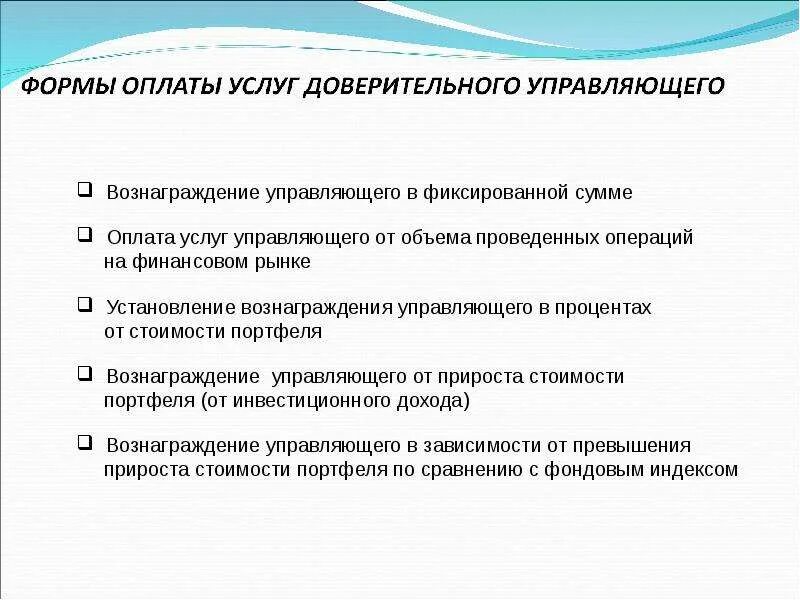 ФОРМЫ ОПЛАТЫ УСЛУГ ДОВЕРИТЕЛЬНОГО УПРАВЛЯЮЩЕГО

❑ Вознаграждение управляющего в фиксированной сумме

❑ Оплата услуг управляющего от объема проведенных операций на финансовом рынке

❑ Установление вознаграждения управляющего в процентах от стоимости портфеля

❑ Вознаграждение управляющего от прироста стоимости портфеля (от инвестиционного дохода)

❑ Вознаграждение управляющего в зависимости от превышения прироста стоимости портфеля по сравнению с фондовым индексом